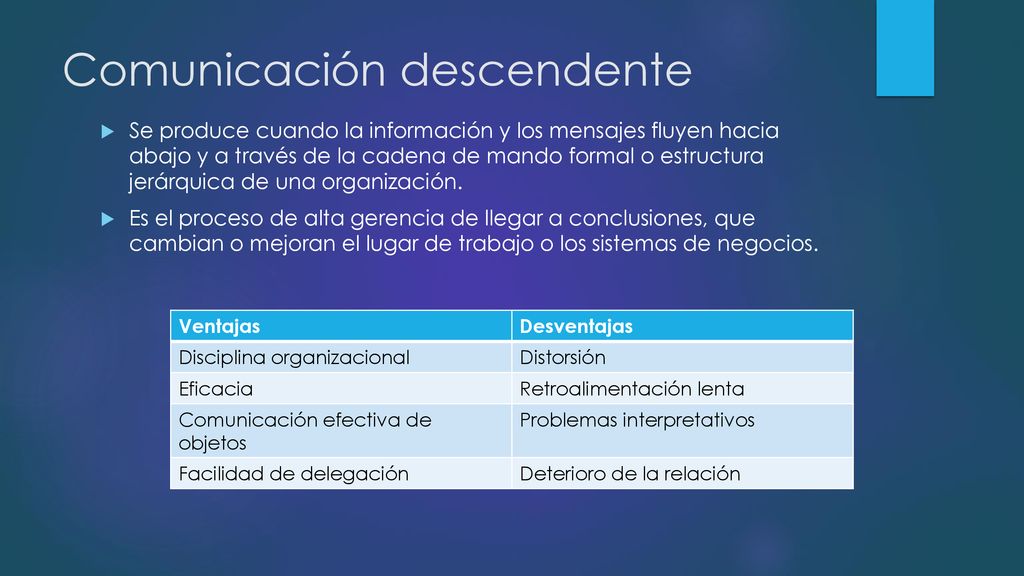 Comunicación descendente

Se produce cuando la información y los mensajes fluyen hacia abajo y a través de la cadena de mando formal o estructura jerárquica de una organización.

Es el proceso de alta gerencia de llegar a conclusiones, que cambian o mejoran el lugar de trabajo o los sistemas de negocios.

| Ventajas | Desventajas |
|---|---|
| Disciplina organizacional | Distorsión |
| Eficacia | Retroalimentación lenta |
| Comunicación efectiva de objetos | Problemas interpretativos |
| Facilidad de delegación | Deterioro de la relación |